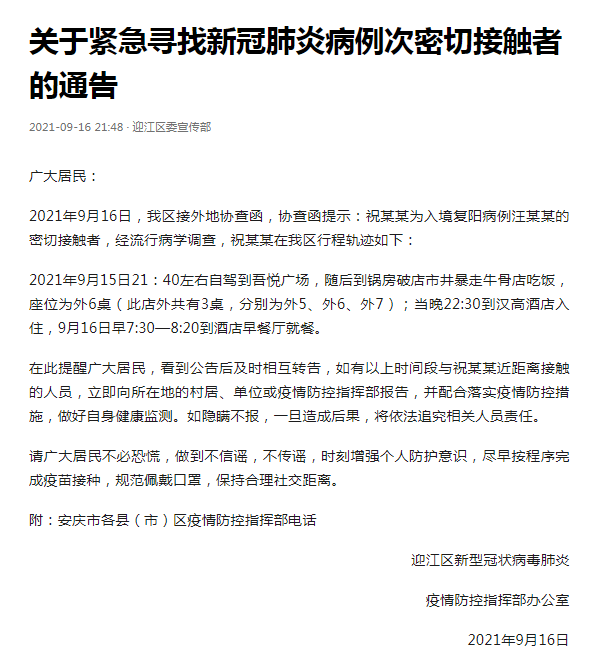 关于紧急寻找新冠肺炎病例次密切接触者的通告

2021-09-16 21:48 · 迎江区委宣传部

广大居民：

2021年9月16日，我区接外地协查函，协查函提示：祝某某为入境复阳病例汪某某的密切接触者，经流行病学调查，祝某某在我区行程轨迹如下：

2021年9月15日21：40左右自驾到吾悦广场，随后到锅房破店市井暴走牛骨店吃饭，座位为外6桌（此店外共有3桌，分别为外5、外6、外7）；当晚22:30到汉高酒店入住，9月16日早7:30—8:20到酒店早餐厅就餐。

在此提醒广大居民，看到公告后及时相互转告，如有以上时间段与祝某某近距离接触的人员，立即向所在地的村居、单位或疫情防控指挥部报告，并配合落实疫情防控措施，做好自身健康监测。如隐瞒不报，一旦造成后果，将依法追究相关人员责任。

请广大居民不必恐慌，做到不信谣，不传谣，时刻增强个人防护意识，尽早按程序完成疫苗接种，规范佩戴口罩，保持合理社交距离。

附：安庆市各县（市）区疫情防控指挥部电话

迎江区新型冠状病毒肺炎

疫情防控指挥部办公室

2021年9月16日